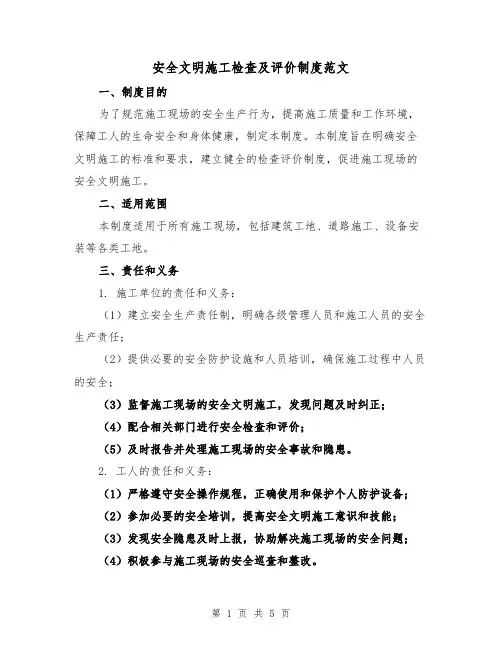 安全文明施工检查及评价制度范文

一、制度目的

为了规范施工现场的安全生产行为，提高施工质量和工作环境，保障工人的生命安全和身体健康，制定本制度。本制度旨在明确安全文明施工的标准和要求，建立健全的检查评价制度，促进施工现场的安全文明施工。

二、适用范围

本制度适用于所有施工现场，包括建筑工地、道路施工、设备安装等各类工地。

三、责任和义务

1. 施工单位的责任和义务：

（1）建立安全生产责任制，明确各级管理人员和施工人员的安全生产责任；

（2）提供必要的安全防护设施和人员培训，确保施工过程中人员的安全；

（3）监督施工现场的安全文明施工，发现问题及时纠正；

（4）配合相关部门进行安全检查和评价；

（5）及时报告并处理施工现场的安全事故和隐患。

2. 工人的责任和义务：

（1）严格遵守安全操作规程，正确使用和保护个人防护设备；

（2）参加必要的安全培训，提高安全文明施工意识和技能；

（3）发现安全隐患及时上报，协助解决施工现场的安全问题；

（4）积极参与施工现场的安全巡查和整改。

第 1 页 共 5 页